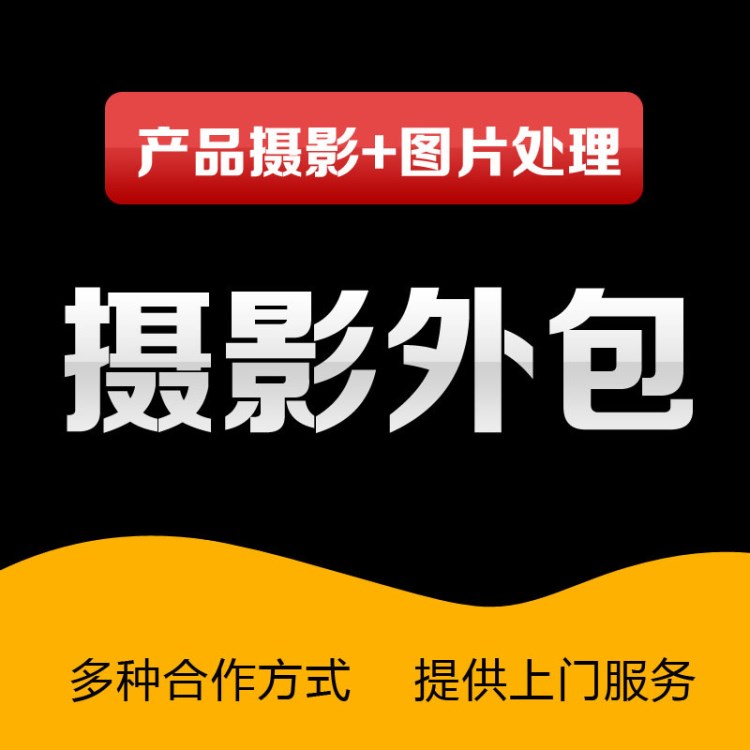 产品摄影+图片处理

摄影外包

多种合作方式 提供上门服务